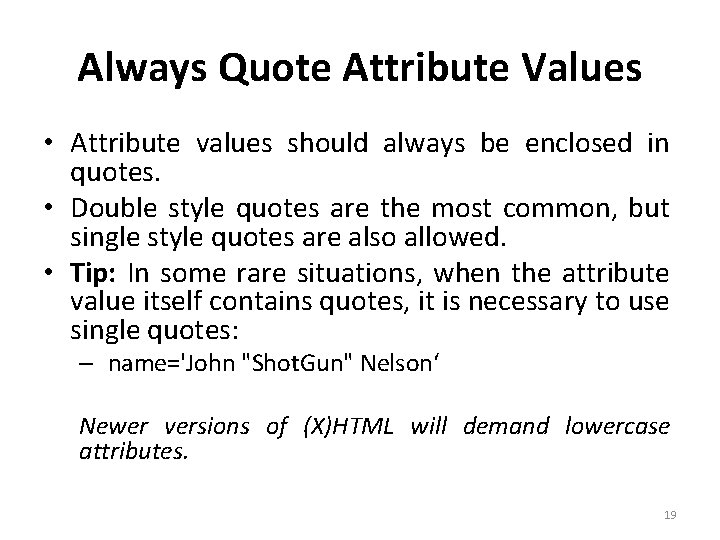 Always Quote Attribute Values

• Attribute values should always be enclosed in quotes.
• Double style quotes are the most common, but single style quotes are also allowed.
• Tip: In some rare situations, when the attribute value itself contains quotes, it is necessary to use single quotes:
– name='John "ShotGun" Nelson‘

Newer versions of (X)HTML will demand lowercase attributes.

19